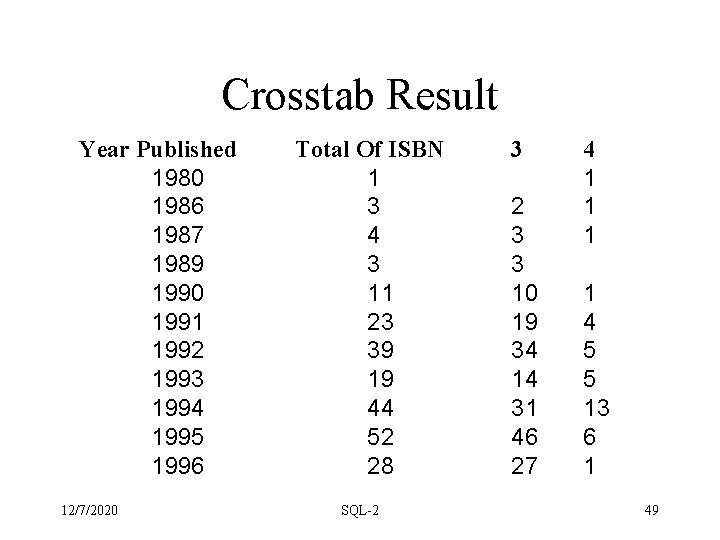 Crosstab Result

| Year Published | Total Of ISBN | 3 | 4 |
|---|---|---|---|
| 1980 | 1 | | 1 |
| 1986 | 3 | 2 | 1 |
| 1987 | 4 | 3 | 1 |
| 1989 | 3 | 3 | |
| 1990 | 11 | 10 | 1 |
| 1991 | 23 | 19 | 4 |
| 1992 | 39 | 34 | 5 |
| 1993 | 19 | 14 | 5 |
| 1994 | 44 | 31 | 13 |
| 1995 | 52 | 46 | 6 |
| 1996 | 28 | 27 | 1 |

12/7/2020 SQL-2 49